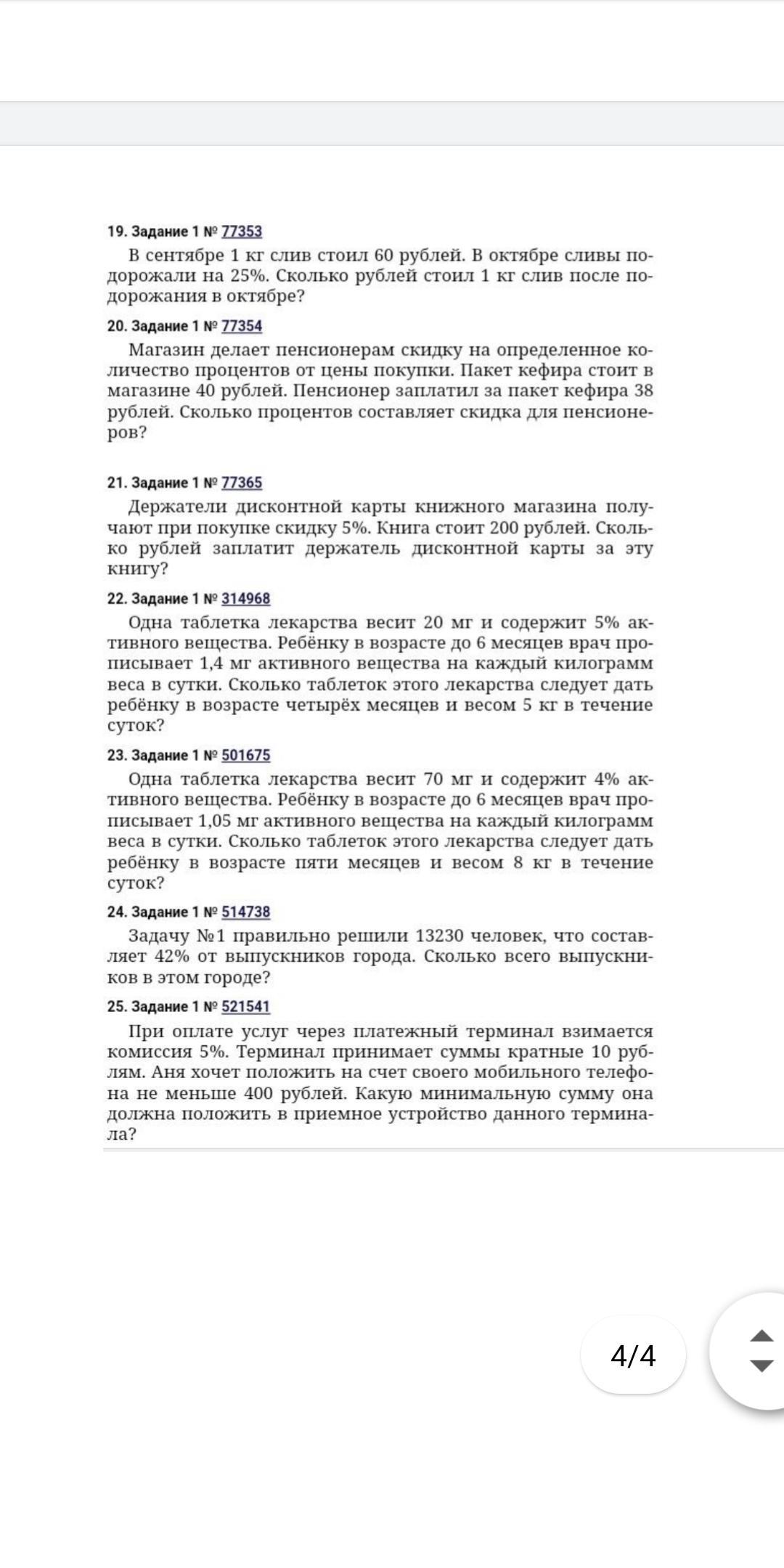 19. Задание 1 № 77353

В сентябре 1 кг слив стоил 60 рублей. В октябре сливы подорожали на 25%. Сколько рублей стоил 1 кг слив после подорожания в октябре?

20. Задание 1 № 77354

Магазин делает пенсионерам скидку на определенное количество процентов от цены покупки. Пакет кефира стоит в магазине 40 рублей. Пенсионер заплатил за пакет кефира 38 рублей. Сколько процентов составляет скидка для пенсионеров?

21. Задание 1 № 77365

Держатели дисконтной карты книжного магазина получают при покупке скидку 5%. Книга стоит 200 рублей. Сколько рублей заплатит держатель дисконтной карты за эту книгу?

22. Задание 1 № 314968

Одна таблетка лекарства весит 20 мг и содержит 5% активного вещества. Ребёнку в возрасте до 6 месяцев врач прописывает 1,4 мг активного вещества на каждый килограмм веса в сутки. Сколько таблеток этого лекарства следует дать ребёнку в возрасте четырёх месяцев и весом 5 кг в течение суток?

23. Задание 1 № 501675

Одна таблетка лекарства весит 70 мг и содержит 4% активного вещества. Ребёнку в возрасте до 6 месяцев врач прописывает 1,05 мг активного вещества на каждый килограмм веса в сутки. Сколько таблеток этого лекарства следует дать ребёнку в возрасте пяти месяцев и весом 8 кг в течение суток?

24. Задание 1 № 514738

Задачу №1 правильно решили 13230 человек, что составляет 42% от выпускников города. Сколько всего выпускников в этом городе?

25. Задание 1 № 521541

При оплате услуг через платежный терминал взимается комиссия 5%. Терминал принимает суммы кратные 10 рублям. Аня хочет положить на счет своего мобильного телефона не меньше 400 рублей. Какую минимальную сумму она должна положить в приемное устройство данного терминала?

4/4